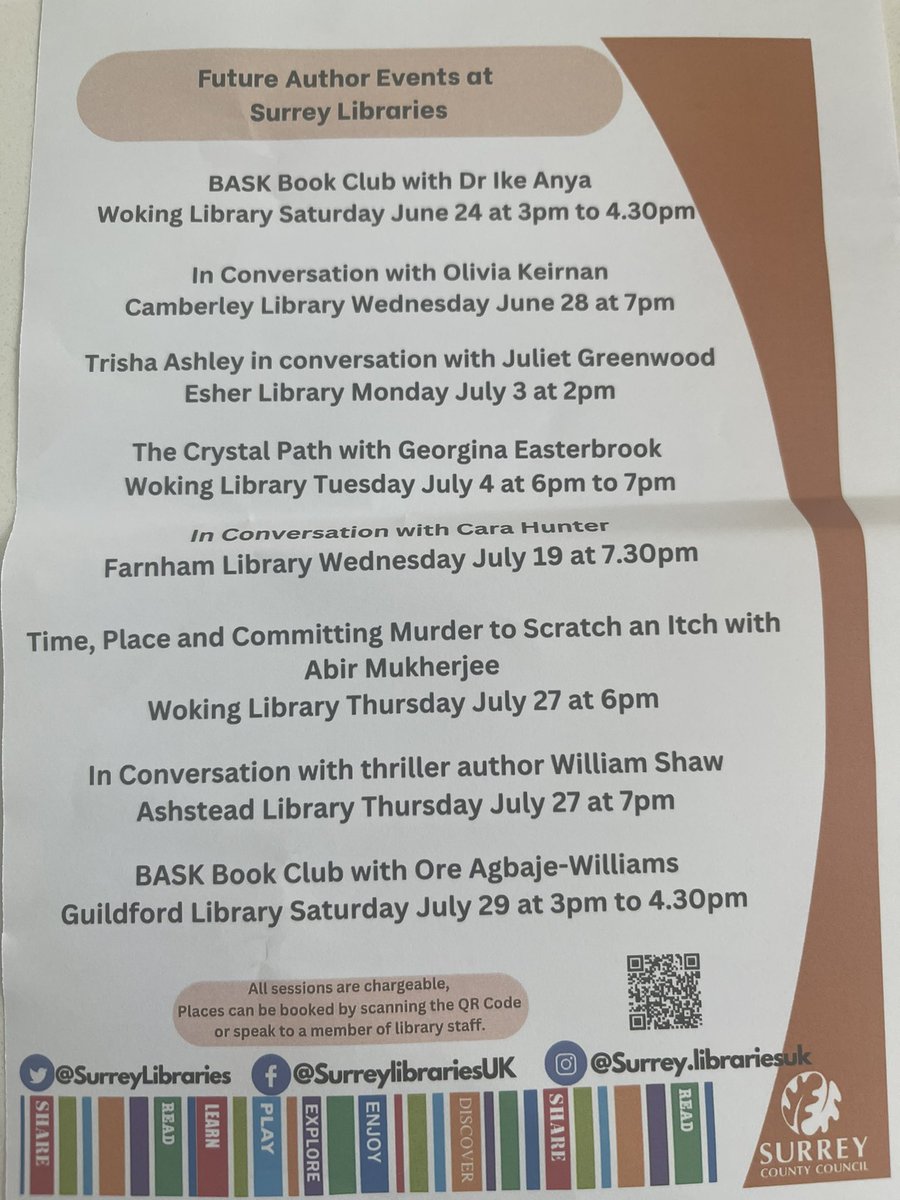 Future Author Events at Surrey Libraries

BASK Book Club with Dr Ike Anya
Woking Library Saturday June 24 at 3pm to 4.30pm

In Conversation with Olivia Keirnan
Camberley Library Wednesday June 28 at 7pm

Trisha Ashley in conversation with Juliet Greenwood
Esher Library Monday July 3 at 2pm

The Crystal Path with Georgina Easterbrook
Woking Library Tuesday July 4 at 6pm to 7pm

In Conversation with Cara Hunter
Farnham Library Wednesday July 19 at 7.30pm

Time, Place and Committing Murder to Scratch an Itch with Abir Mukherjee
Woking Library Thursday July 27 at 6pm

In Conversation with thriller author William Shaw
Ashstead Library Thursday July 27 at 7pm

BASK Book Club with Ore Agbaje-Williams
Guildford Library Saturday July 29 at 3pm to 4.30pm

All sessions are chargeable, Places can be booked by scanning the QR Code or speak to a member of library staff.

@SurreyLibraries @SurreylibrariesUK @Surrey.librariesuk

SHARE READ LEARN PLAY EXPLORE ENJOY DISCOVER SHARE READ

SURREY COUNTY COUNCIL